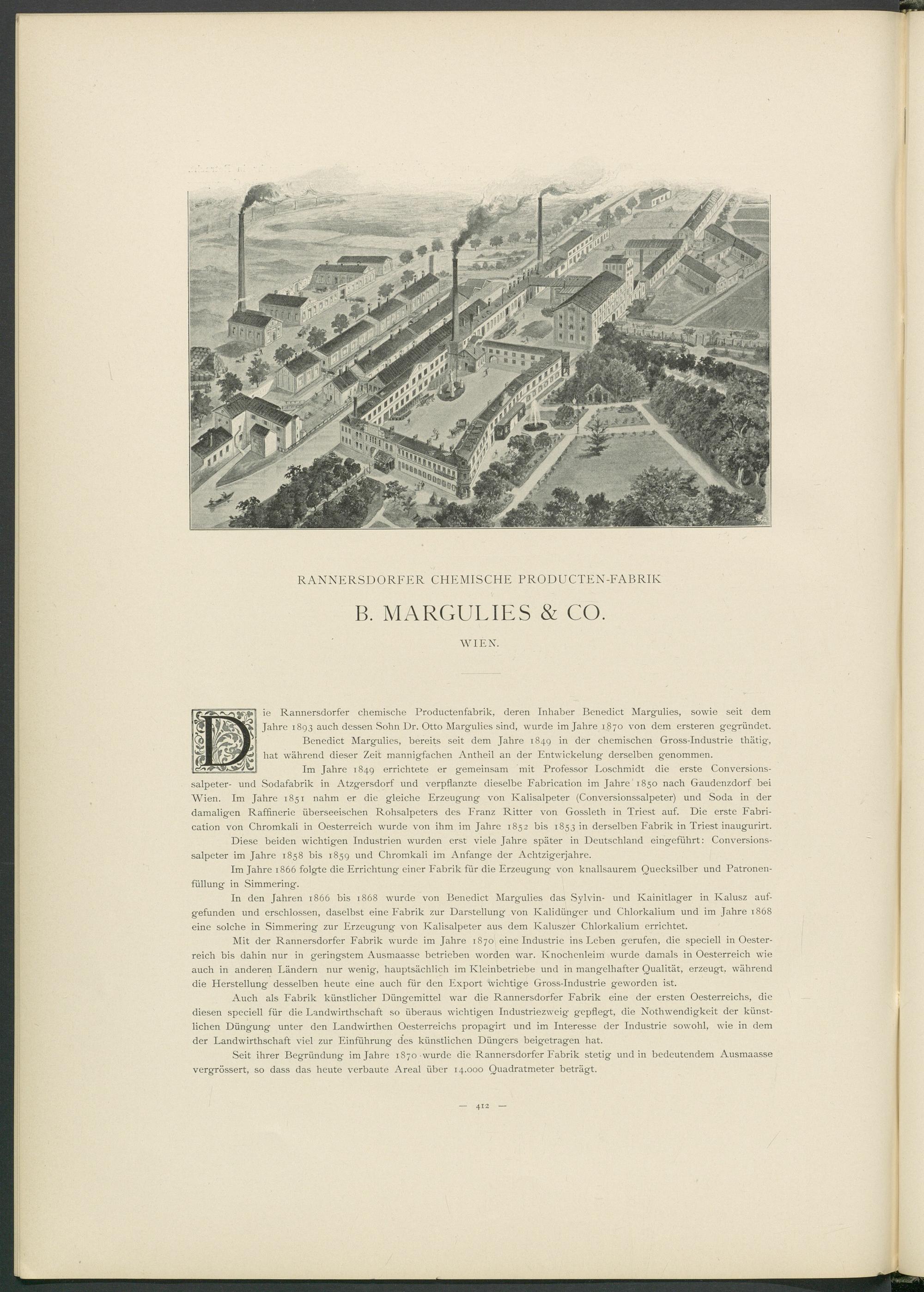 RANNERSDORFER CHEMISCHE PRODUCTEN-FABRIK

B. MARGULIES & CO.

WIEN.

Die Rannersdorfer chemische Productenfabrik, deren Inhaber Benedict Margulies, sowie seit dem Jahre 1893 auch dessen Sohn Dr. Otto Margulies sind, wurde im Jahre 1870 von dem ersteren gegründet.

Benedict Margulies, bereits seit dem Jahre 1849 in der chemischen Gross-Industrie thätig, hat während dieser Zeit mannigfachen Antheil an der Entwickelung derselben genommen.

Im Jahre 1849 errichtete er gemeinsam mit Professor Loschmidt die erste Conversionssalpeter- und Sodafabrik in Atzgersdorf und verpflanzte dieselbe Fabrication im Jahre 1850 nach Gaudenzdorf bei Wien. Im Jahre 1851 nahm er die gleiche Erzeugung von Kalisalpeter (Conversionssalpeter) und Soda in der damaligen Raffinerie überseeischen Rohsalpeters des Franz Ritter von Gossleth in Triest auf. Die erste Fabrication von Chromkali in Oesterreich wurde von ihm im Jahre 1852 bis 1853 in derselben Fabrik in Triest inaugurirt.

Diese beiden wichtigen Industrien wurden erst viele Jahre später in Deutschland eingeführt: Conversionssalpeter im Jahre 1858 bis 1859 und Chromkali im Anfange der Achtzigerjahre.

Im Jahre 1866 folgte die Errichtung einer Fabrik für die Erzeugung von knallsaurem Quecksilber und Patronenfüllung in Simmering.

In den Jahren 1866 bis 1868 wurde von Benedict Margulies das Sylvin- und Kainitlager in Kalusz aufgefunden und erschlossen, daselbst eine Fabrik zur Darstellung von Kalidünger und Chlorkalium und im Jahre 1868 eine solche in Simmering zur Erzeugung von Kalisalpeter aus dem Kaluszer Chlorkalium errichtet.

Mit der Rannersdorfer Fabrik wurde im Jahre 1870 eine Industrie ins Leben gerufen, die speciell in Oesterreich bis dahin nur in geringstem Ausmaasse betrieben worden war. Knochenleim wurde damals in Oesterreich wie auch in anderen Ländern nur wenig, hauptsächlich im Kleinbetriebe und in mangelhafter Qualität, erzeugt, während die Herstellung desselben heute eine auch für den Export wichtige Gross-Industrie geworden ist.

Auch als Fabrik künstlicher Düngemittel war die Rannersdorfer Fabrik eine der ersten Oesterreichs, die diesen speciell für die Landwirthschaft so überaus wichtigen Industriezweig gepflegt, die Nothwendigkeit der künstlichen Düngung unter den Landwirthen Oesterreichs propagirt und im Interesse der Industrie sowohl, wie in dem der Landwirthschaft viel zur Einführung des künstlichen Düngers beigetragen hat.

Seit ihrer Begründung im Jahre 1870 wurde die Rannersdorfer Fabrik stetig und in bedeutendem Ausmaasse vergrössert, so dass das heute verbaute Areal über 14.000 Quadratmeter beträgt.

— 412 —